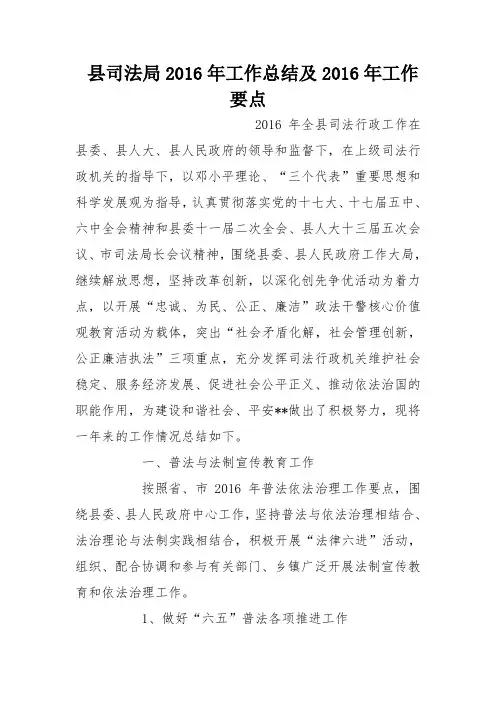 县司法局2016年工作总结及2016年工作要点

2016 年全县司法行政工作在县委、县人大、县人民政府的领导和监督下，在上级司法行政机关的指导下，以邓小平理论、“三个代表”重要思想和科学发展观为指导，认真贯彻落实党的十七大、十七届五中、六中全会精神和县委十一届二次全会、县人大十三届五次会议、市司法局长会议精神，围绕县委、县人民政府工作大局，继续解放思想，坚持改革创新，以深化创先争优活动为着力点，以开展“忠诚、为民、公正、廉洁”政法干警核心价值观教育活动为载体，突出“社会矛盾化解，社会管理创新，公正廉洁执法”三项重点，充分发挥司法行政机关维护社会稳定、服务经济发展、促进社会公平正义、推动依法治国的职能作用，为建设和谐社会、平安**做出了积极努力，现将一年来的工作情况总结如下。

一、普法与法制宣传教育工作

按照省、市 2016 年普法依法治理工作要点，围绕县委、县人民政府中心工作，坚持普法与依法治理相结合、法治理论与法制实践相结合，积极开展“法律六进”活动，组织、配合协调和参与有关部门、乡镇广泛开展法制宣传教育和依法治理工作。

1、做好“六五”普法各项推进工作